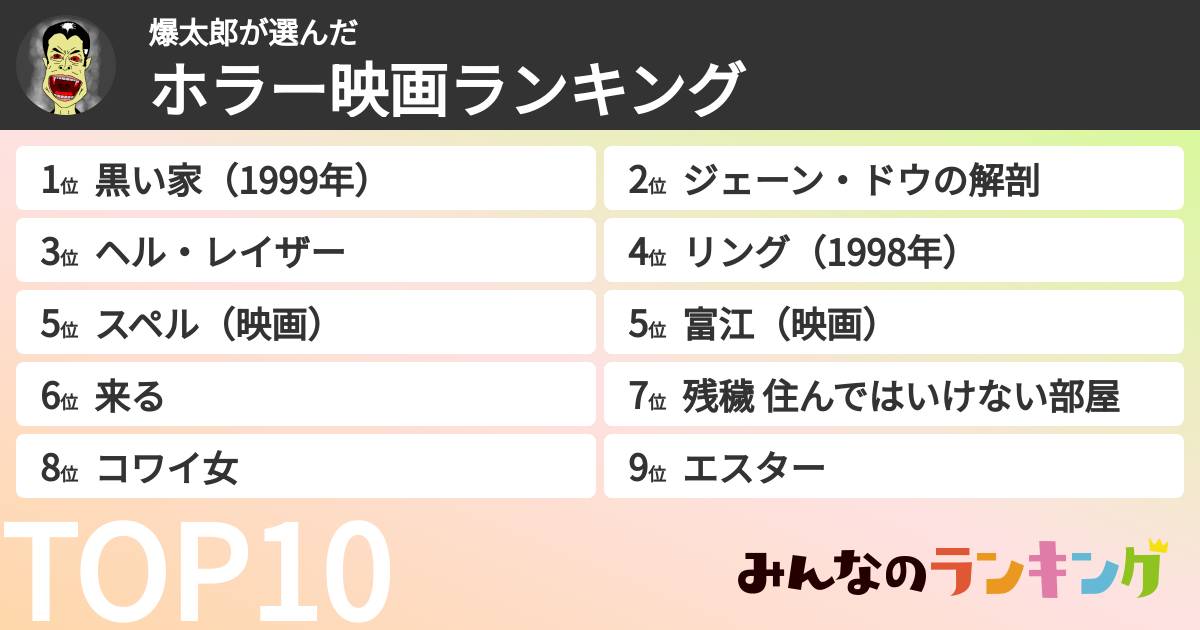 爆太郎が選んだ
ホラー映画ランキング

1位 黒い家（1999年）
2位 ジェーン・ドウの解剖
3位 ヘル・レイザー
4位 リング（1998年）
5位 スペル（映画）
5位 富江（映画）
6位 来る
7位 残穢 住んではいけない部屋
8位 コワイ女
9位 エスター

TOP10

みんなのランキング